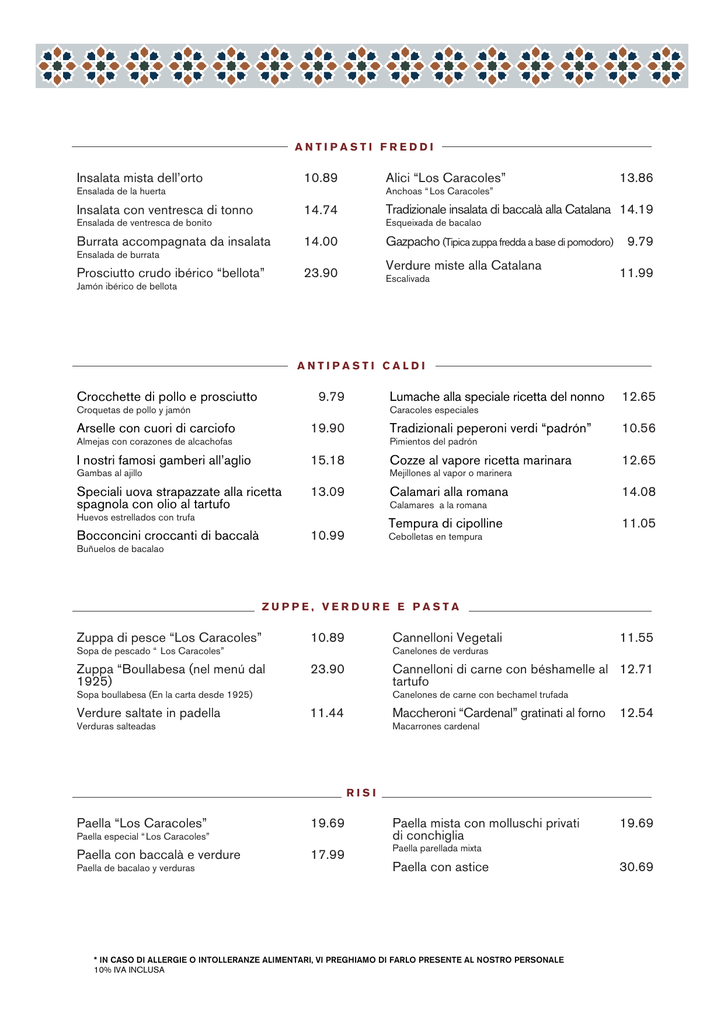 ANTIPASTI FREDDI

Insalata mista dell'orto 10.89
Ensalada de la huerta

Insalata con ventresca di tonno 14.74
Ensalada de ventresca de bonito

Burrata accompagnata da insalata 14.00
Ensalada de burrata

Prosciutto crudo ibérico "bellota" 23.90
Jamón ibérico de bellota

Alici "Los Caracoles" 13.86
Anchoas "Los Caracoles"

Tradizionale insalata di baccalà alla Catalana 14.19
Esqueixada de bacalao

Gazpacho (Tipica zuppa fredda a base di pomodoro) 9.79

Verdure miste alla Catalana 11.99
Escalivada

ANTIPASTI CALDI

Crocchette di pollo e prosciutto 9.79
Croquetas de pollo y jamón

Arselle con cuori di carciofo 19.90
Almejas con corazones de alcachofas

I nostri famosi gamberi all'aglio 15.18
Gambas al ajillo

Speciali uova strapazzate alla ricetta spagnola con olio al tartufo 13.09
Huevos estrellados con trufa

Bocconcini croccanti di baccalà 10.99
Buñuelos de bacalao

Lumache alla speciale ricetta del nonno 12.65
Caracoles especiales

Tradizionali peperoni verdi "padrón" 10.56
Pimientos del padrón

Cozze al vapore ricetta marinara 12.65
Mejillones al vapor o marinera

Calamari alla romana 14.08
Calamares a la romana

Tempura di cipolline 11.05
Cebolletas en tempura

ZUPPE, VERDURE E PASTA

Zuppa di pesce "Los Caracoles" 10.89
Sopa de pescado " Los Caracoles"

Zuppa "Boullabesa (nel menú dal 1925) 23.90
Sopa boullabesa (En la carta desde 1925)

Verdure saltate in padella 11.44
Verduras salteadas

Cannelloni Vegetali 11.55
Canelones de verduras

Cannelloni di carne con béshamelle al tartufo 12.71
Canelones de carne con bechamel trufada

Maccheroni "Cardenal" gratinati al forno 12.54
Macarrones cardenal

RISI

Paella "Los Caracoles" 19.69
Paella especial "Los Caracoles"

Paella con baccalà e verdure 17.99
Paella de bacalao y verduras

Paella mista con molluschi privati di conchiglia 19.69
Paella parellada mixta

Paella con astice 30.69

* IN CASO DI ALLERGIE O INTOLLERANZE ALIMENTARI, VI PREGHIAMO DI FARLO PRESENTE AL NOSTRO PERSONALE
10% IVA INCLUSA